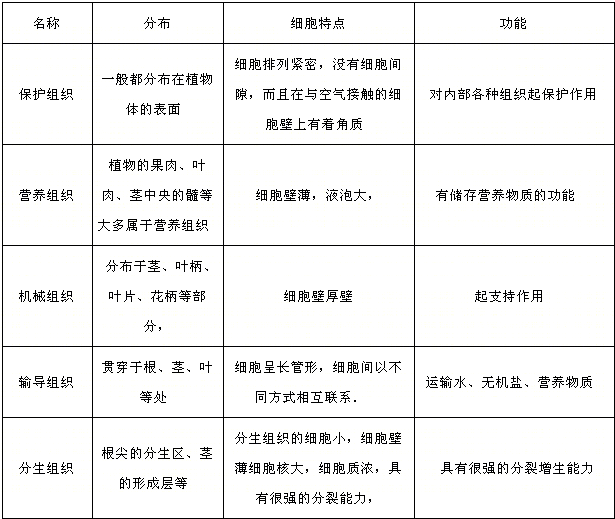 | 名称 | 分布 | 细胞特点 | 功能 |
|---|---|---|---|
| 保护组织 | 一般都分布在植物体的表面 | 细胞排列紧密，没有细胞间隙，而且在与空气接触的细胞壁上有着角质 | 对内部各种组织起保护作用 |
| 营养组织 | 植物的果肉、叶肉、茎中央的髓等大多属于营养组织 | 细胞壁薄，液泡大， | 有储存营养物质的功能 |
| 机械组织 | 分布于茎、叶柄、叶片、花柄等部分， | 细胞壁厚壁 | 起支持作用 |
| 输导组织 | 贯穿于根、茎、叶等处 | 细胞呈长管形，细胞间以不同方式相互联系． | 运输水、无机盐、营养物质 |
| 分生组织 | 根尖的分生区、茎的形成层等 | 分生组织的细胞小，细胞壁薄细胞核大，细胞质浓，具有很强的分裂能力， | 具有很强的分裂增生能力 |